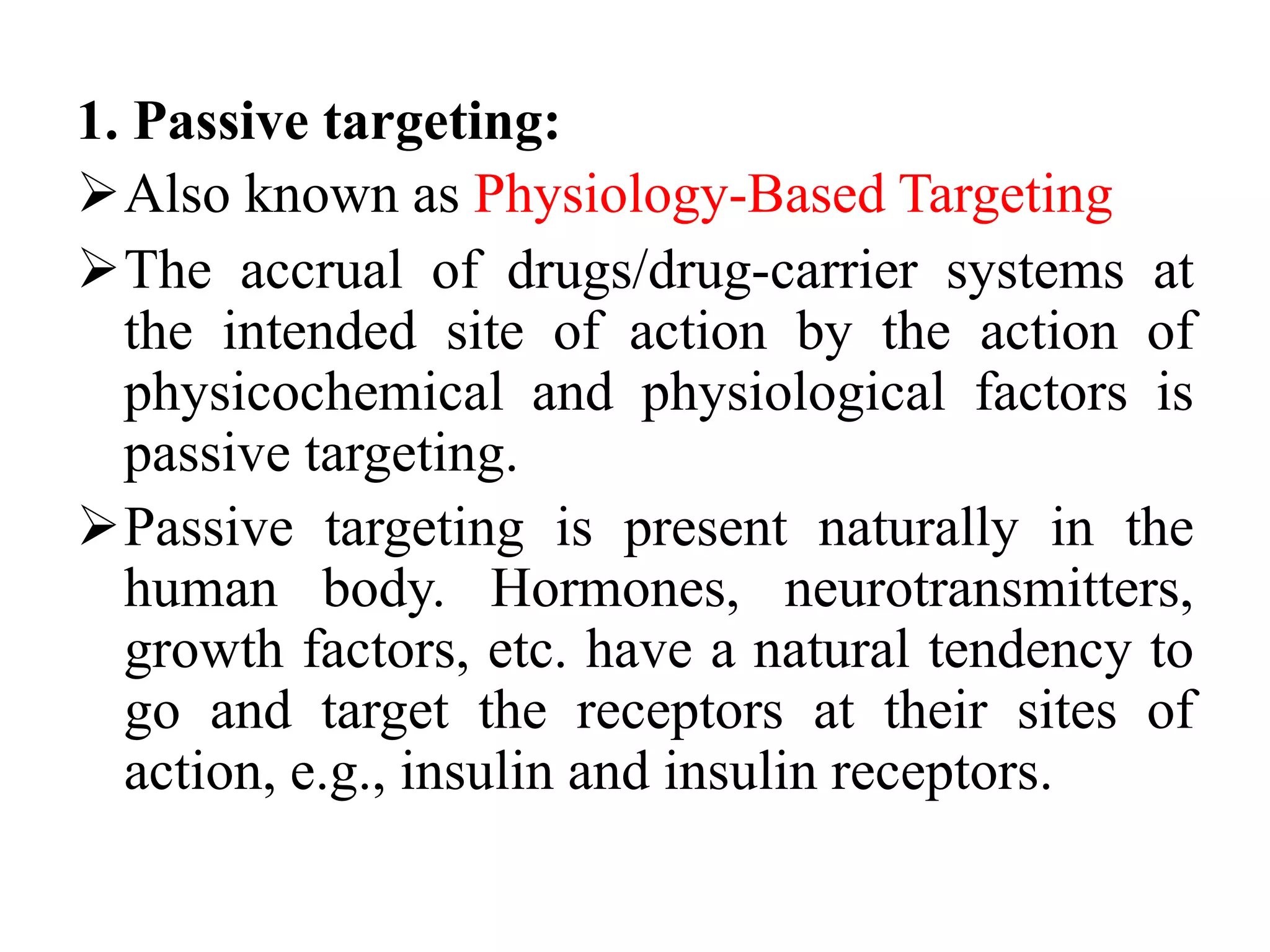 1. Passive targeting:

➢ Also known as Physiology-Based Targeting

➢ The accrual of drugs/drug-carrier systems at the intended site of action by the action of physicochemical and physiological factors is passive targeting.

➢ Passive targeting is present naturally in the human body. Hormones, neurotransmitters, growth factors, etc. have a natural tendency to go and target the receptors at their sites of action, e.g., insulin and insulin receptors.